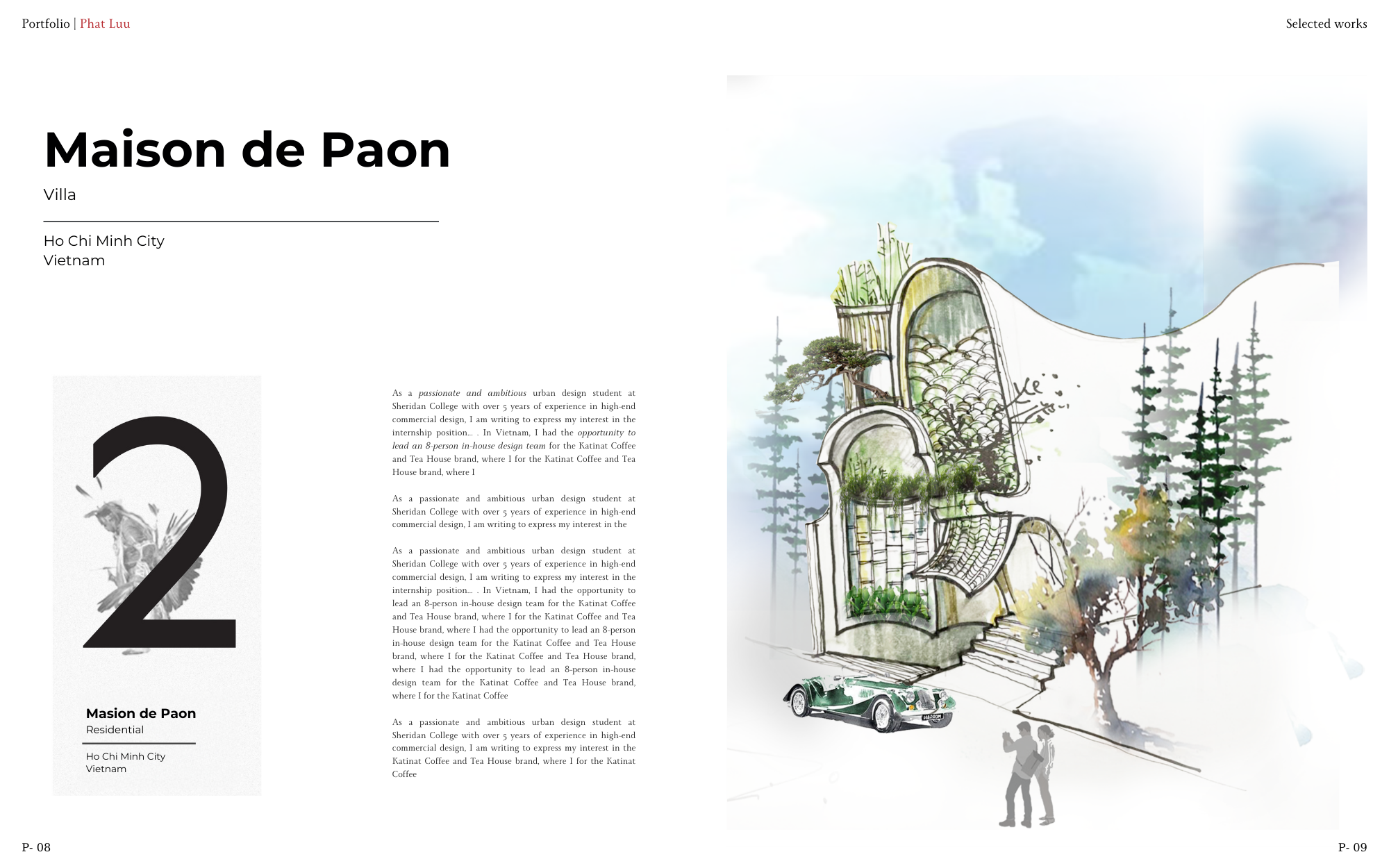 Portfolio | Phat Luu

Selected works

Maison de Paon

Villa

Ho Chi Minh City
Vietnam

2

Masion de Paon
Residential

Ho Chi Minh City
Vietnam

As a passionate and ambitious urban design student at Sheridan College with over 5 years of experience in high-end commercial design, I am writing to express my interest in the internship position... . In Vietnam, I had the opportunity to lead an 8-person in-house design team for the Katinat Coffee and Tea House brand, where I for the Katinat Coffee and Tea House brand, where I

As a passionate and ambitious urban design student at Sheridan College with over 5 years of experience in high-end commercial design, I am writing to express my interest in the

As a passionate and ambitious urban design student at Sheridan College with over 5 years of experience in high-end commercial design, I am writing to express my interest in the internship position... . In Vietnam, I had the opportunity to lead an 8-person in-house design team for the Katinat Coffee and Tea House brand, where I for the Katinat Coffee and Tea House brand, where I had the opportunity to lead an 8-person in-house design team for the Katinat Coffee and Tea House brand, where I for the Katinat Coffee and Tea House brand, where I had the opportunity to lead an 8-person in-house design team for the Katinat Coffee and Tea House brand, where I for the Katinat Coffee

As a passionate and ambitious urban design student at Sheridan College with over 5 years of experience in high-end commercial design, I am writing to express my interest in the Katinat Coffee and Tea House brand, where I for the Katinat Coffee

P- 08

P- 09